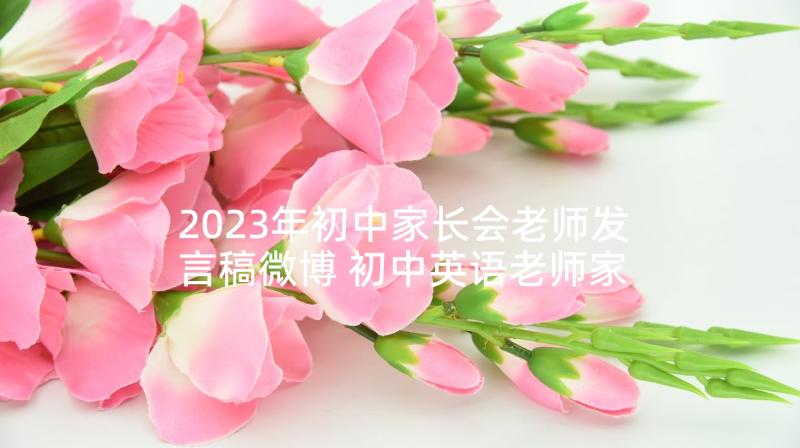 2023年初中家长会老师发言稿微博 初中英语老师家